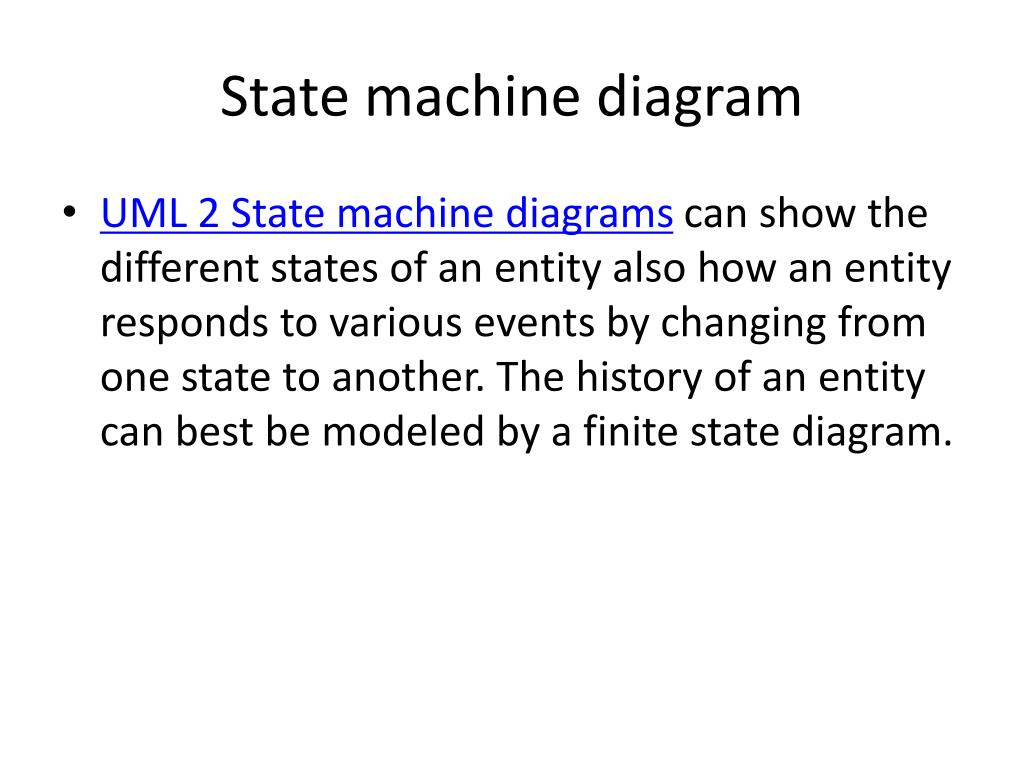 State machine diagram

• UML 2 State machine diagrams can show the different states of an entity also how an entity responds to various events by changing from one state to another. The history of an entity can best be modeled by a finite state diagram.